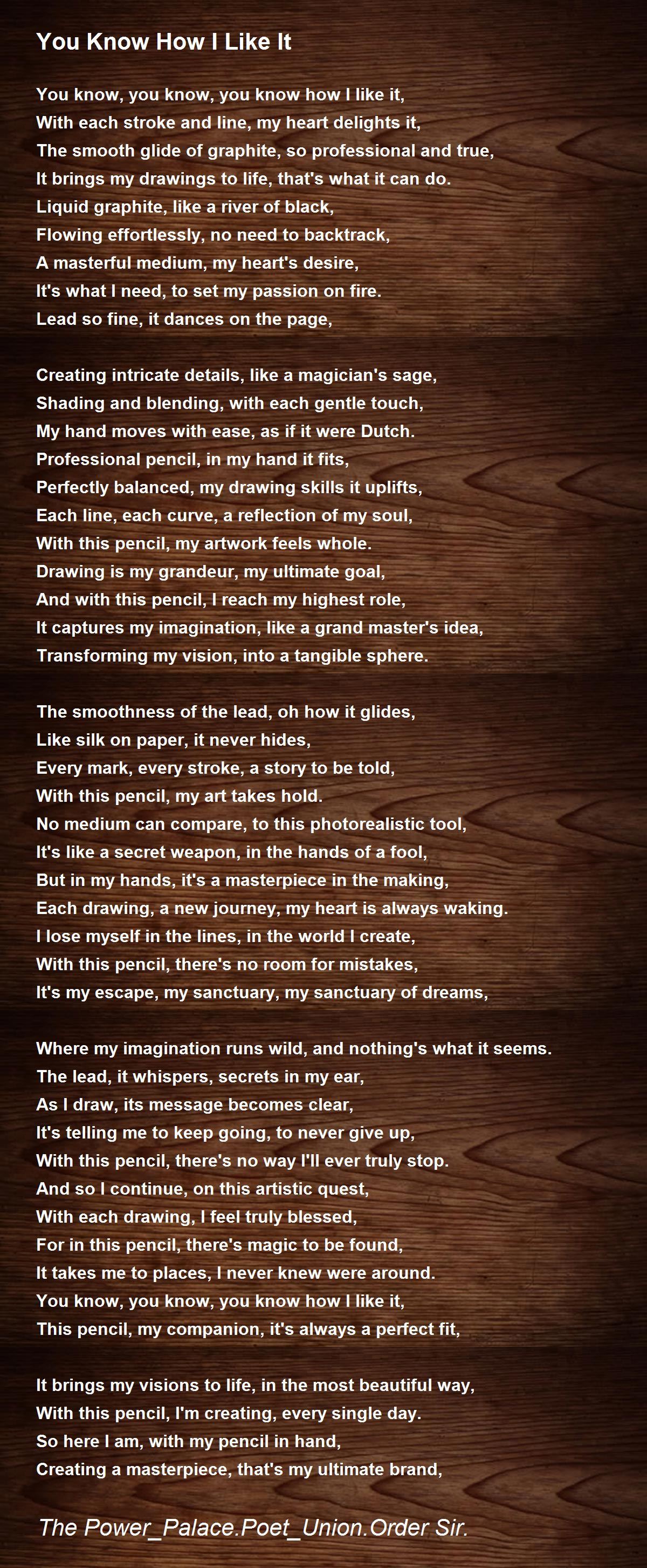 You Know How I Like It

You know, you know, you know how I like it,
With each stroke and line, my heart delights it,
The smooth glide of graphite, so professional and true,
It brings my drawings to life, that's what it can do.
Liquid graphite, like a river of black,
Flowing effortlessly, no need to backtrack,
A masterful medium, my heart's desire,
It's what I need, to set my passion on fire.
Lead so fine, it dances on the page,

Creating intricate details, like a magician's sage,
Shading and blending, with each gentle touch,
My hand moves with ease, as if it were Dutch.
Professional pencil, in my hand it fits,
Perfectly balanced, my drawing skills it uplifts,
Each line, each curve, a reflection of my soul,
With this pencil, my artwork feels whole.
Drawing is my grandeur, my ultimate goal,
And with this pencil, I reach my highest role,
It captures my imagination, like a grand master's idea,
Transforming my vision, into a tangible sphere.

The smoothness of the lead, oh how it glides,
Like silk on paper, it never hides,
Every mark, every stroke, a story to be told,
With this pencil, my art takes hold.
No medium can compare, to this photorealistic tool,
It's like a secret weapon, in the hands of a fool,
But in my hands, it's a masterpiece in the making,
Each drawing, a new journey, my heart is always waking.
I lose myself in the lines, in the world I create,
With this pencil, there's no room for mistakes,
It's my escape, my sanctuary, my sanctuary of dreams,

Where my imagination runs wild, and nothing's what it seems.
The lead, it whispers, secrets in my ear,
As I draw, its message becomes clear,
It's telling me to keep going, to never give up,
With this pencil, there's no way I'll ever truly stop.
And so I continue, on this artistic quest,
With each drawing, I feel truly blessed,
For in this pencil, there's magic to be found,
It takes me to places, I never knew were around.
You know, you know, you know how I like it,
This pencil, my companion, it's always a perfect fit,

It brings my visions to life, in the most beautiful way,
With this pencil, I'm creating, every single day.
So here I am, with my pencil in hand,
Creating a masterpiece, that's my ultimate brand,

The Power_Palace.Poet_Union.Order Sir.